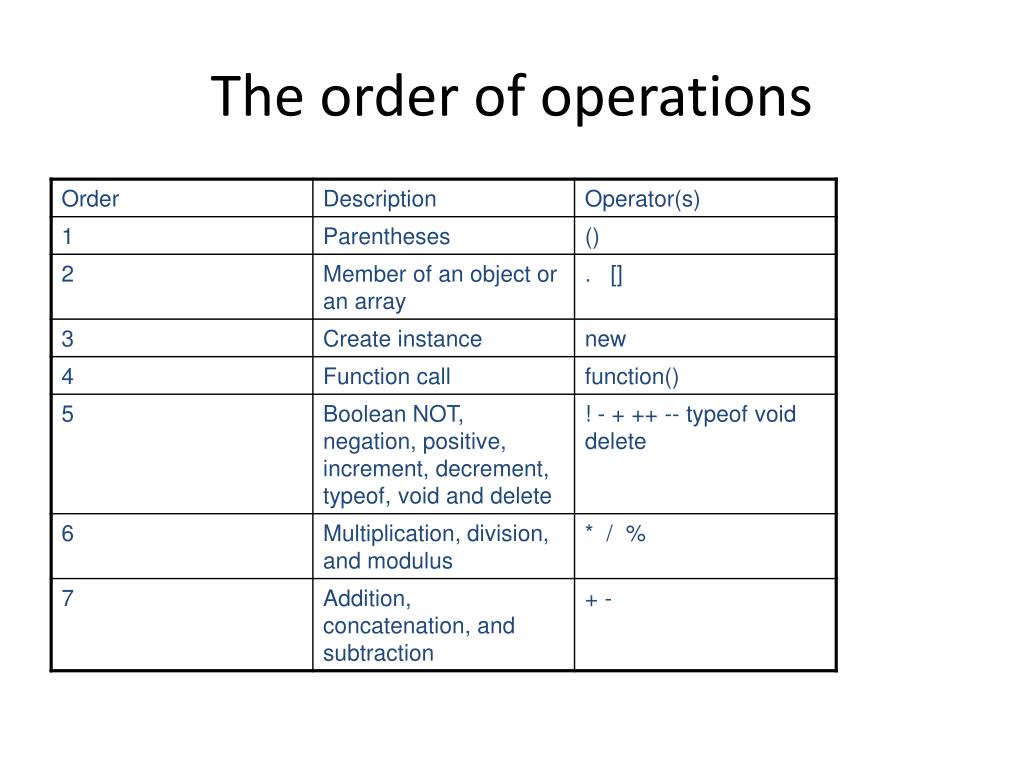 The order of operations

| Order | Description | Operator(s) |
|---|---|---|
| 1 | Parentheses | () |
| 2 | Member of an object or an array | .   [] |
| 3 | Create instance | new |
| 4 | Function call | function() |
| 5 | Boolean NOT, negation, positive, increment, decrement, typeof, void and delete | ! - + ++ -- typeof void delete |
| 6 | Multiplication, division, and modulus | *  /  % |
| 7 | Addition, concatenation, and subtraction | + - |